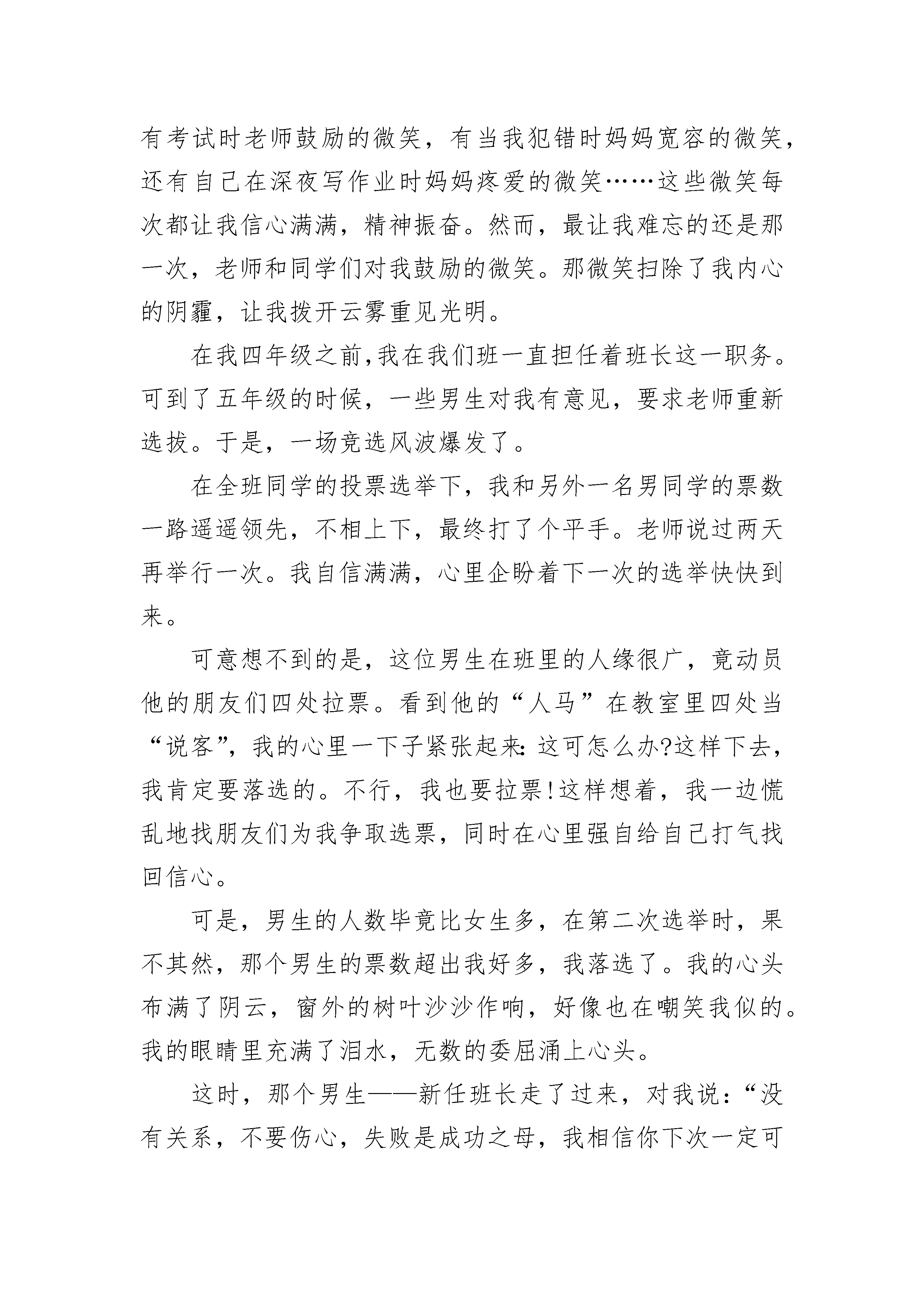 有考试时老师鼓励的微笑，有当我犯错时妈妈宽容的微笑，还有自己在深夜写作业时妈妈疼爱的微笑……这些微笑每次都让我信心满满，精神振奋。然而，最让我难忘的还是那一次，老师和同学们对我鼓励的微笑。那微笑扫除了我内心的阴霾，让我拨开云雾重见光明。

在我四年级之前,我在我们班一直担任着班长这一职务。可到了五年级的时候，一些男生对我有意见，要求老师重新选拔。于是，一场竞选风波爆发了。

在全班同学的投票选举下，我和另外一名男同学的票数一路遥遥领先，不相上下，最终打了个平手。老师说过两天再举行一次。我自信满满，心里企盼着下一次的选举快快到来。

可意想不到的是，这位男生在班里的人缘很广，竟动员他的朋友们四处拉票。看到他的“人马”在教室里四处当“说客”，我的心里一下子紧张起来:这可怎么办?这样下去，我肯定要落选的。不行，我也要拉票!这样想着，我一边慌乱地找朋友们为我争取选票，同时在心里强自给自己打气找回信心。

可是，男生的人数毕竟比女生多，在第二次选举时，果不其然，那个男生的票数超出我好多，我落选了。我的心头布满了阴云，窗外的树叶沙沙作响，好像也在嘲笑我似的。我的眼睛里充满了泪水，无数的委屈涌上心头。

这时，那个男生——新任班长走了过来，对我说:“没有关系，不要伤心，失败是成功之母，我相信你下次一定可